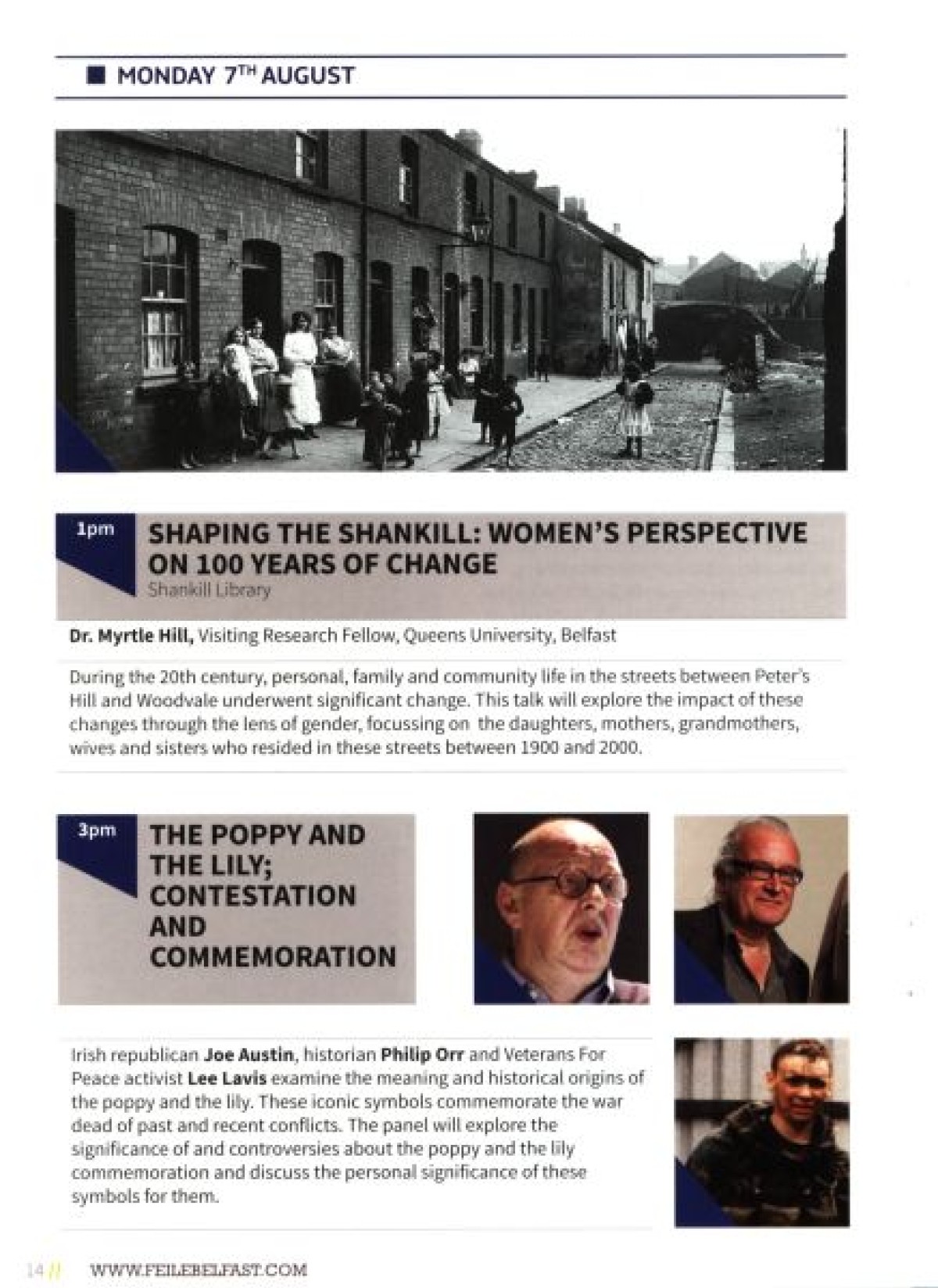 MONDAY 7$^{TH}$ AUGUST

1pm

SHAPING THE SHANKILL: WOMEN'S PERSPECTIVE ON 100 YEARS OF CHANGE

Shankill Library

Dr. Myrtle Hill, Visiting Research Fellow, Queens University, Belfast

During the 20th century, personal, family and community life in the streets between Peter's Hill and Woodvale underwent significant change. This talk will explore the impact of these changes through the lens of gender, focussing on the daughters, mothers, grandmothers, wives and sisters who resided in these streets between 1900 and 2000.

3pm

THE POPPY AND THE LILY; CONTESTATION AND COMMEMORATION

Irish republican Joe Austin, historian Philip Orr and Veterans For Peace activist Lee Lavis examine the meaning and historical origins of the poppy and the lily. These iconic symbols commemorate the war dead of past and recent conflicts. The panel will explore the significance of and controversies about the poppy and the lily commemoration and discuss the personal significance of these symbols for them.

14 // WWW.FEILEBELFAST.COM